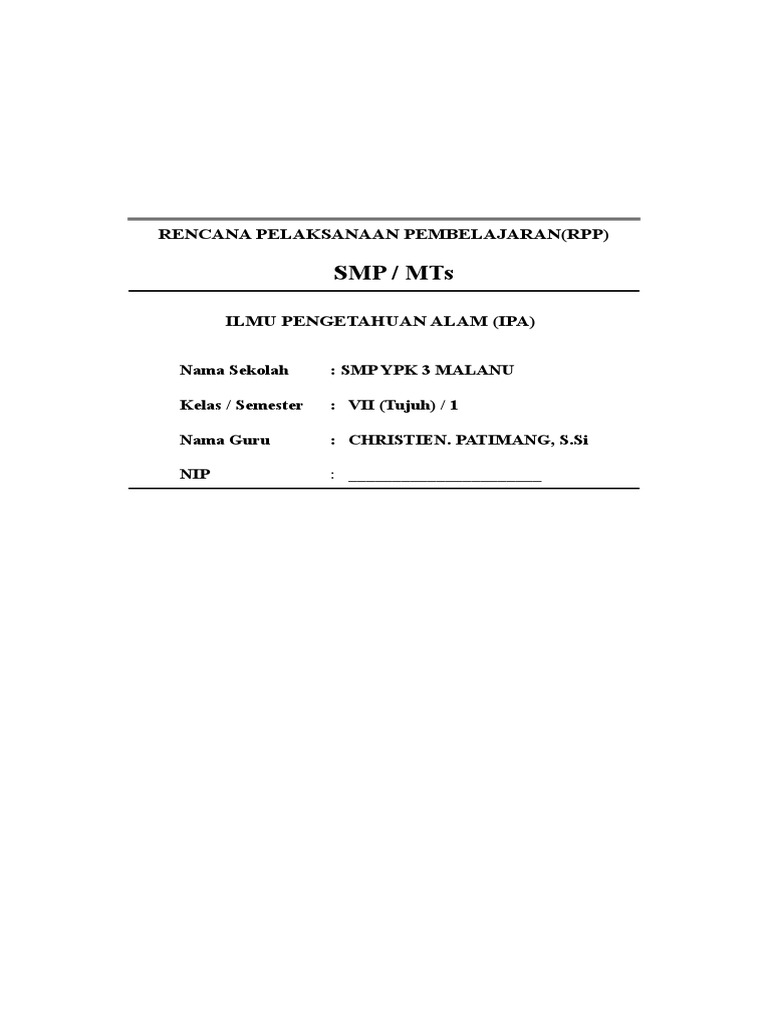 RENCANA PELAKSANAAN PEMBELAJARAN(RPP)

SMP / MTs

ILMU PENGETAHUAN ALAM (IPA)

Nama Sekolah : SMP YPK 3 MALANU

Kelas / Semester : VII (Tujuh) / 1

Nama Guru : CHRISTIEN. PATIMANG, S.Si

NIP : ____